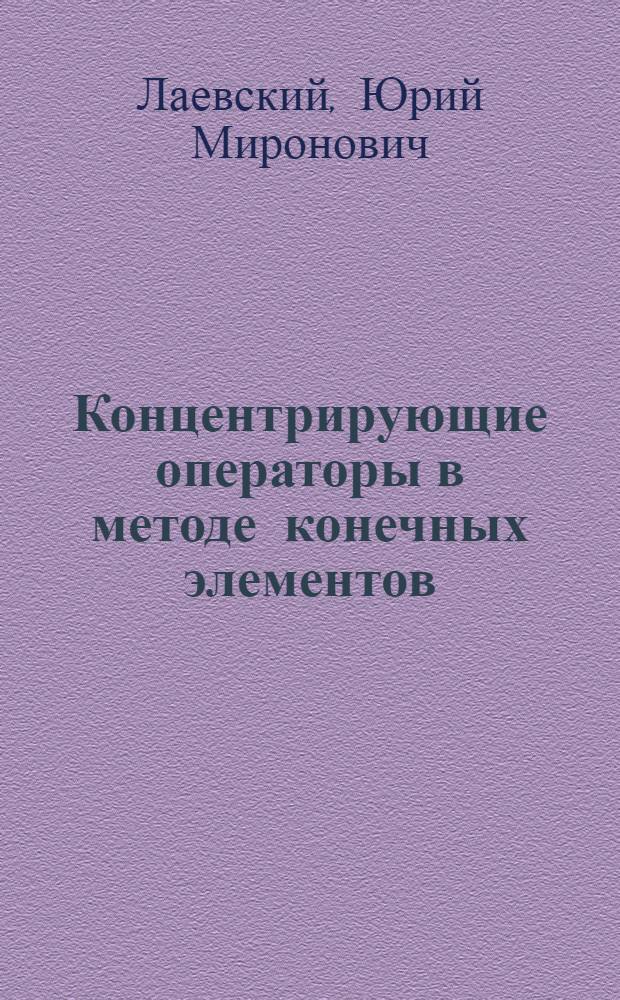 Лаевский, Юрий Миронович

Концентрирующие операторы в методе конечных элементов